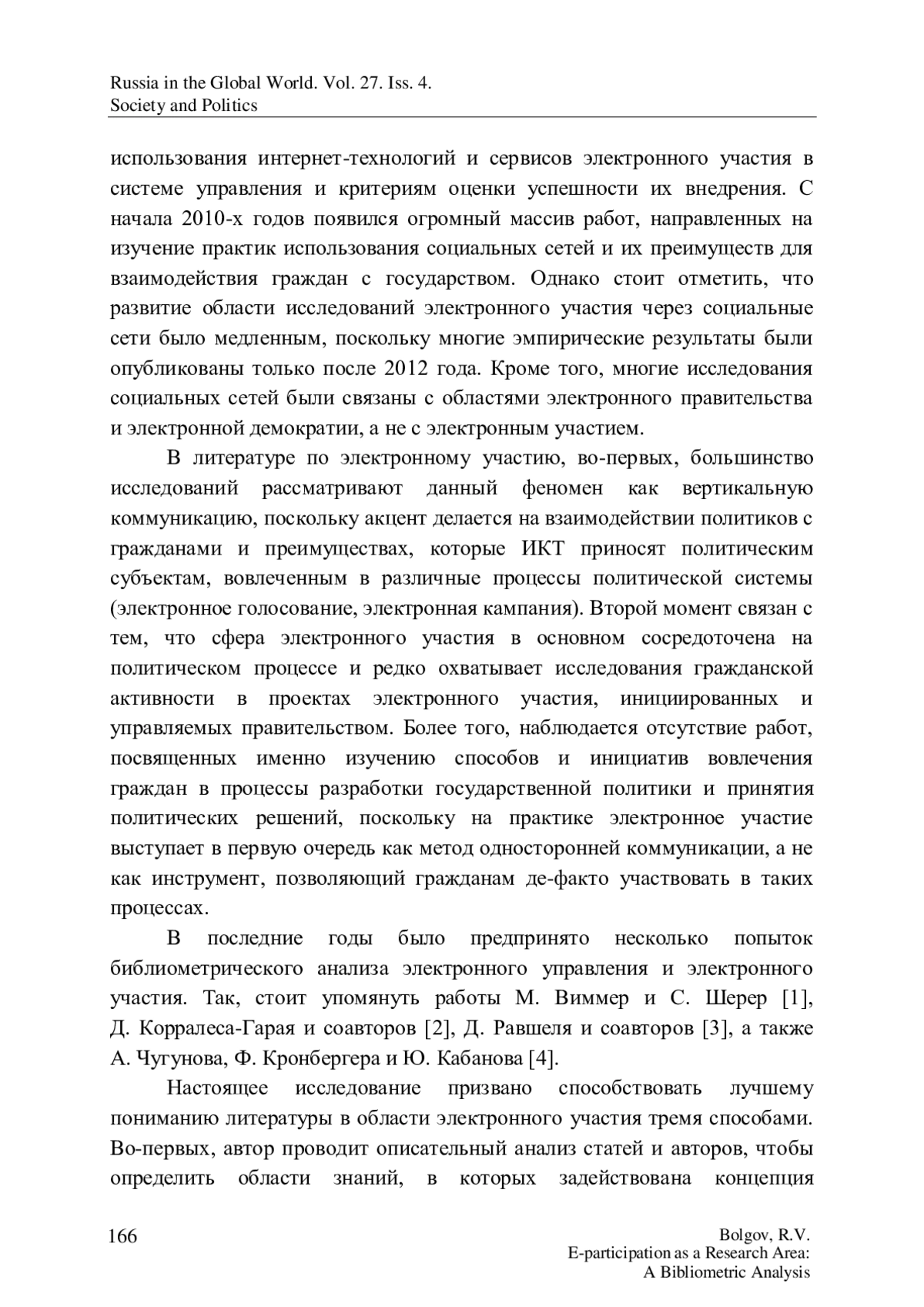 Russia in the Global World. Vol. 27. Iss. 4.
Society and Politics

использования интернет-технологий и сервисов электронного участия в системе управления и критериям оценки успешности их внедрения. С начала 2010-х годов появился огромный массив работ, направленных на изучение практик использования социальных сетей и их преимуществ для взаимодействия граждан с государством. Однако стоит отметить, что развитие области исследований электронного участия через социальные сети было медленным, поскольку многие эмпирические результаты были опубликованы только после 2012 года. Кроме того, многие исследования социальных сетей были связаны с областями электронного правительства и электронной демократии, а не с электронным участием.

В литературе по электронному участию, во-первых, большинство исследований рассматривают данный феномен как вертикальную коммуникацию, поскольку акцент делается на взаимодействии политиков с гражданами и преимуществах, которые ИКТ приносят политическим субъектам, вовлеченным в различные процессы политической системы (электронное голосование, электронная кампания). Второй момент связан с тем, что сфера электронного участия в основном сосредоточена на политическом процессе и редко охватывает исследования гражданской активности в проектах электронного участия, инициированных и управляемых правительством. Более того, наблюдается отсутствие работ, посвященных именно изучению способов и инициатив вовлечения граждан в процессы разработки государственной политики и принятия политических решений, поскольку на практике электронное участие выступает в первую очередь как метод односторонней коммуникации, а не как инструмент, позволяющий гражданам де-факто участвовать в таких процессах.

В последние годы было предпринято несколько попыток библиометрического анализа электронного управления и электронного участия. Так, стоит упомянуть работы М. Виммер и С. Шерер [1], Д. Корралеса-Гарая и соавторов [2], Д. Равшеля и соавторов [3], а также А. Чугунова, Ф. Кронбергера и Ю. Кабанова [4].

Настоящее исследование призвано способствовать лучшему пониманию литературы в области электронного участия тремя способами. Во-первых, автор проводит описательный анализ статей и авторов, чтобы определить области знаний, в которых задействована концепция

166

Bolgov, R.V.
E-participation as a Research Area:
A Bibliometric Analysis